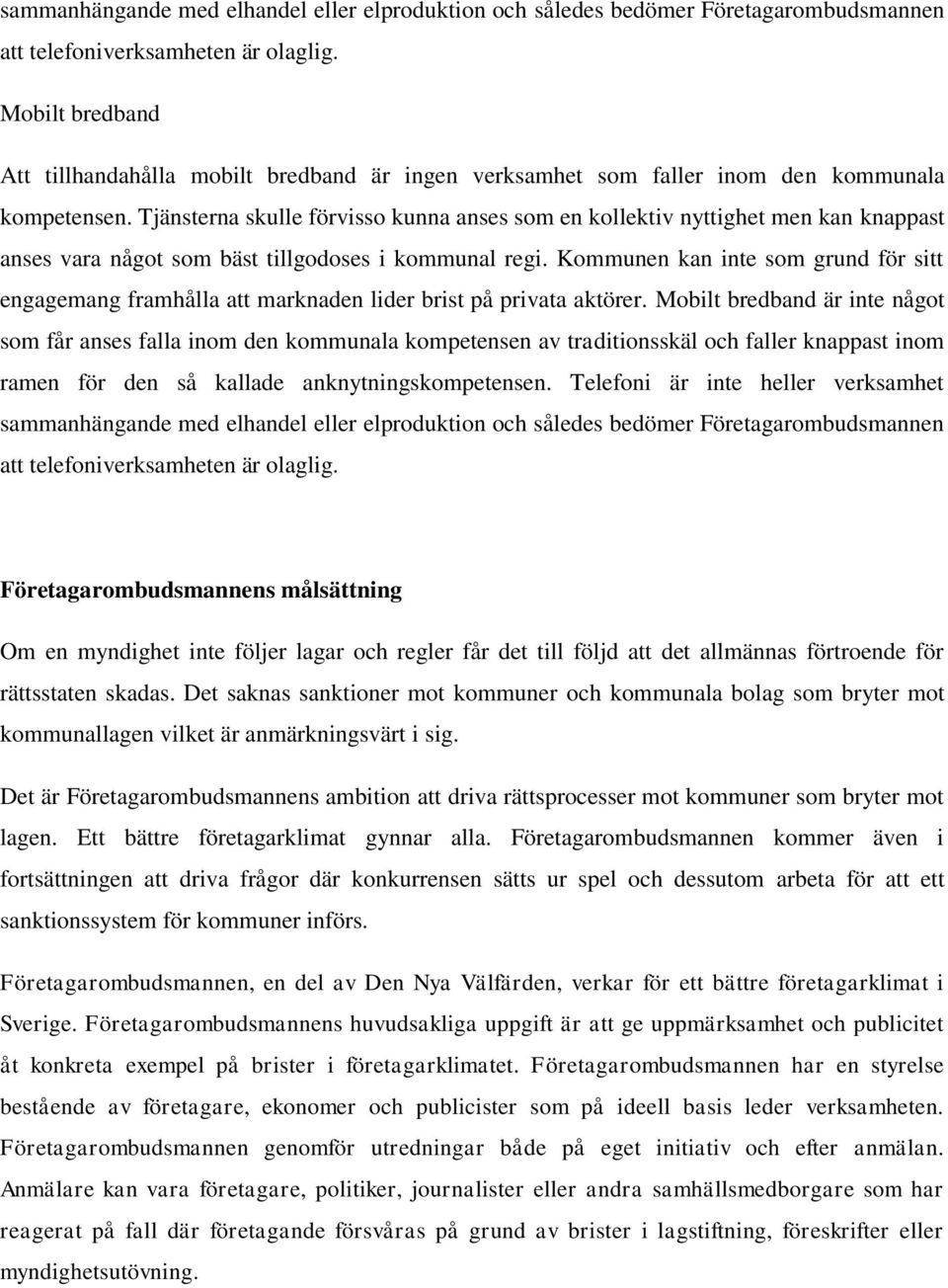 sammanhängande med elhandel eller elproduktion och således bedömer Företagarombudsmannen att telefoniverksamheten är olaglig.

Mobilt bredband

Att tillhandahålla mobilt bredband är ingen verksamhet som faller inom den kommunala kompetensen. Tjänsterna skulle förvisso kunna anses som en kollektiv nyttighet men kan knappast anses vara något som bäst tillgodoses i kommunal regi. Kommunen kan inte som grund för sitt engagemang framhålla att marknaden lider brist på privata aktörer. Mobilt bredband är inte något som får anses falla inom den kommunala kompetensen av traditionsskäl och faller knappast inom ramen för den så kallade anknytningskompetensen. Telefoni är inte heller verksamhet sammanhängande med elhandel eller elproduktion och således bedömer Företagarombudsmannen att telefoniverksamheten är olaglig.

Företagarombudsmannens målsättning

Om en myndighet inte följer lagar och regler får det till följd att det allmännas förtroende för rättsstaten skadas. Det saknas sanktioner mot kommuner och kommunala bolag som bryter mot kommunallagen vilket är anmärkningsvärt i sig.

Det är Företagarombudsmannens ambition att driva rättsprocesser mot kommuner som bryter mot lagen. Ett bättre företagarklimat gynnar alla. Företagarombudsmannen kommer även i fortsättningen att driva frågor där konkurrensen sätts ur spel och dessutom arbeta för att ett sanktionssystem för kommuner införs.

Företagarombudsmannen, en del av Den Nya Välfärden, verkar för ett bättre företagarklimat i Sverige. Företagarombudsmannens huvudsakliga uppgift är att ge uppmärksamhet och publicitet åt konkreta exempel på brister i företagarklimatet. Företagarombudsmannen har en styrelse bestående av företagare, ekonomer och publicister som på ideell basis leder verksamheten. Företagarombudsmannen genomför utredningar både på eget initiativ och efter anmälan. Anmälare kan vara företagare, politiker, journalister eller andra samhällsmedborgare som har reagerat på fall där företagande försvåras på grund av brister i lagstiftning, föreskrifter eller myndighetsutövning.